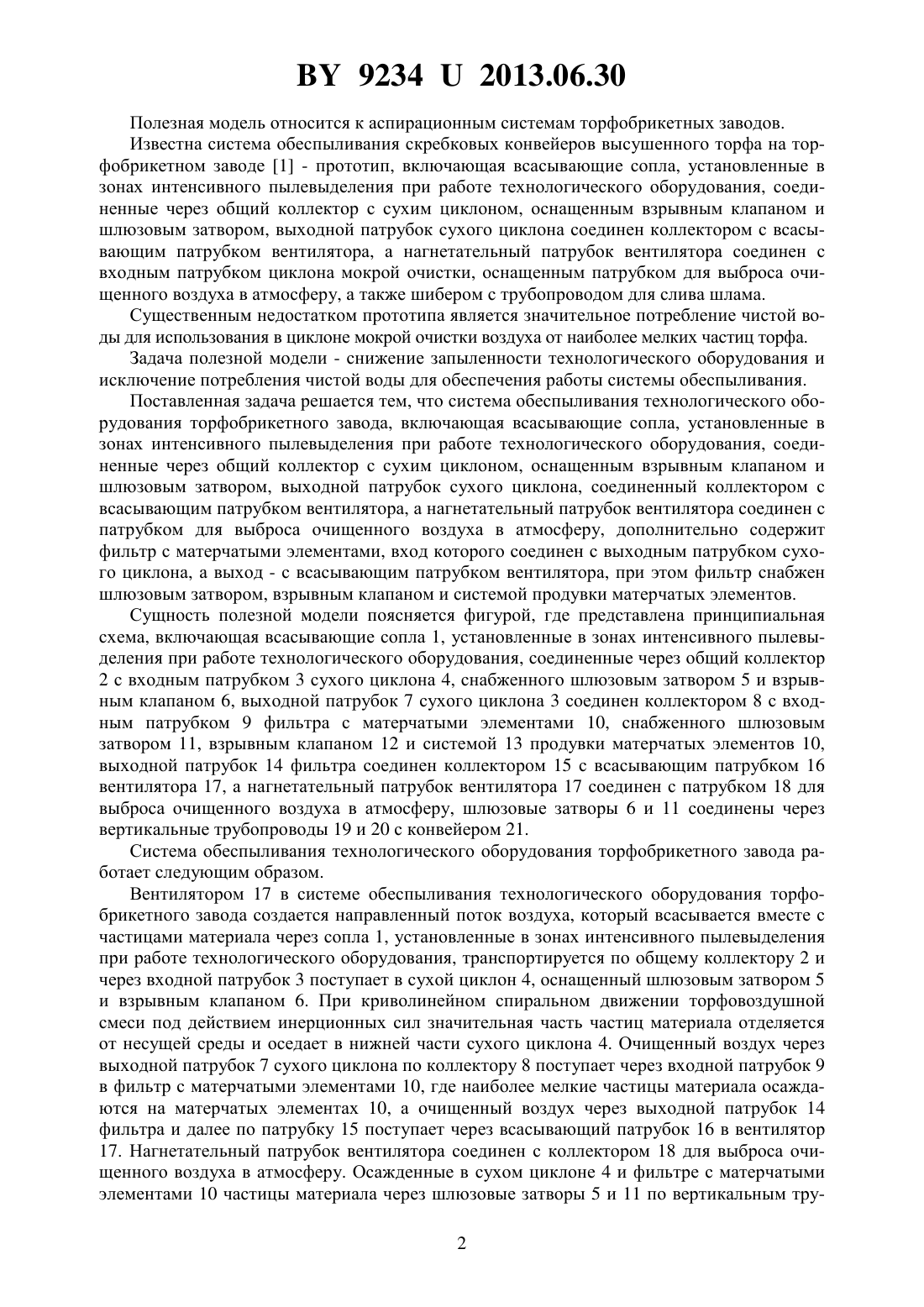 BY 9234 U 2013.06.30

Полезная модель относится к аспирационным системам торфобрикетных заводов.

Известна система обеспыливания скребковых конвейеров высушенного торфа на торфобрикетном заводе [1] - прототип, включающая всасывающие сопла, установленные в зонах интенсивного пылевыделения при работе технологического оборудования, соединенные через общий коллектор с сухим циклоном, оснащенным взрывным клапаном и шлюзовым затвором, выходной патрубок сухого циклона соединен коллектором с всасывающим патрубком вентилятора, а нагнетательный патрубок вентилятора соединен с входным патрубком циклона мокрой очистки, оснащенным патрубком для выброса очищенного воздуха в атмосферу, а также шибером с трубопроводом для слива шлама.

Существенным недостатком прототипа является значительное потребление чистой воды для использования в циклоне мокрой очистки воздуха от наиболее мелких частиц торфа.

Задача полезной модели - снижение запыленности технологического оборудования и исключение потребления чистой воды для обеспечения работы системы обеспыливания.

Поставленная задача решается тем, что система обеспыливания технологического оборудования торфобрикетного завода, включающая всасывающие сопла, установленные в зонах интенсивного пылевыделения при работе технологического оборудования, соединенные через общий коллектор с сухим циклоном, оснащенным взрывным клапаном и шлюзовым затвором, выходной патрубок сухого циклона, соединенный коллектором с всасывающим патрубком вентилятора, а нагнетательный патрубок вентилятора соединен с патрубком для выброса очищенного воздуха в атмосферу, дополнительно содержит фильтр с матерчатыми элементами, вход которого соединен с выходным патрубком сухого циклона, а выход - с всасывающим патрубком вентилятора, при этом фильтр снабжен шлюзовым затвором, взрывным клапаном и системой продувки матерчатых элементов.

Сущность полезной модели поясняется фигурой, где представлена принципиальная схема, включающая всасывающие сопла 1, установленные в зонах интенсивного пылевыделения при работе технологического оборудования, соединенные через общий коллектор 2 с входным патрубком 3 сухого циклона 4, снабженного шлюзовым затвором 5 и взрывным клапаном 6, выходной патрубок 7 сухого циклона 3 соединен коллектором 8 с входным патрубком 9 фильтра с матерчатыми элементами 10, снабженного шлюзовым затвором 11, взрывным клапаном 12 и системой 13 продувки матерчатых элементов 10, выходной патрубок 14 фильтра соединен коллектором 15 с всасывающим патрубком 16 вентилятора 17, а нагнетательный патрубок вентилятора 17 соединен с патрубком 18 для выброса очищенного воздуха в атмосферу, шлюзовые затворы 6 и 11 соединены через вертикальные трубопроводы 19 и 20 с конвейером 21.

Система обеспыливания технологического оборудования торфобрикетного завода работает следующим образом.

Вентилятором 17 в системе обеспыливания технологического оборудования торфобрикетного завода создается направленный поток воздуха, который всасывается вместе с частицами материала через сопла 1, установленные в зонах интенсивного пылевыделения при работе технологического оборудования, транспортируется по общему коллектору 2 и через входной патрубок 3 поступает в сухой циклон 4, оснащенный шлюзовым затвором 5 и взрывным клапаном 6. При криволинейном спиральном движении торфовоздушной смеси под действием инерционных сил значительная часть частиц материала отделяется от несущей среды и оседает в нижней части сухого циклона 4. Очищенный воздух через выходной патрубок 7 сухого циклона по коллектору 8 поступает через входной патрубок 9 в фильтр с матерчатыми элементами 10, где наиболее мелкие частицы материала осаждаются на матерчатых элементах 10, а очищенный воздух через выходной патрубок 14 фильтра и далее по патрубку 15 поступает через всасывающий патрубок 16 в вентилятор 17. Нагнетательный патрубок вентилятора соединен с коллектором 18 для выброса очищенного воздуха в атмосферу. Осажденные в сухом циклоне 4 и фильтре с матерчатыми элементами 10 частицы материала через шлюзовые затворы 5 и 11 по вертикальным тру-

2